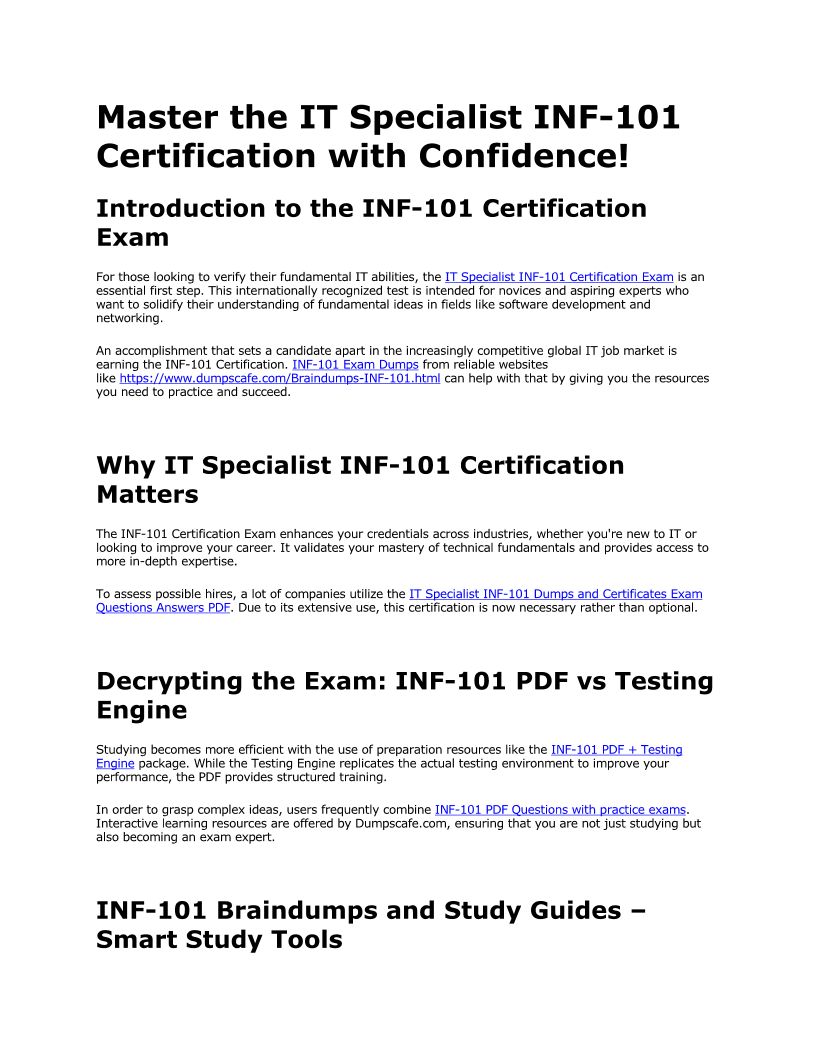 Master the IT Specialist INF-101 Certification with Confidence!

Introduction to the INF-101 Certification Exam

For those looking to verify their fundamental IT abilities, the IT Specialist INF-101 Certification Exam is an essential first step. This internationally recognized test is intended for novices and aspiring experts who want to solidify their understanding of fundamental ideas in fields like software development and networking.

An accomplishment that sets a candidate apart in the increasingly competitive global IT job market is earning the INF-101 Certification. INF-101 Exam Dumps from reliable websites like https://www.dumpscafe.com/Braindumps-INF-101.html can help with that by giving you the resources you need to practice and succeed.

Why IT Specialist INF-101 Certification Matters

The INF-101 Certification Exam enhances your credentials across industries, whether you're new to IT or looking to improve your career. It validates your mastery of technical fundamentals and provides access to more in-depth expertise.

To assess possible hires, a lot of companies utilize the IT Specialist INF-101 Dumps and Certificates Exam Questions Answers PDF. Due to its extensive use, this certification is now necessary rather than optional.

Decrypting the Exam: INF-101 PDF vs Testing Engine

Studying becomes more efficient with the use of preparation resources like the INF-101 PDF + Testing Engine package. While the Testing Engine replicates the actual testing environment to improve your performance, the PDF provides structured training.

In order to grasp complex ideas, users frequently combine INF-101 PDF Questions with practice exams. Interactive learning resources are offered by Dumpscafe.com, ensuring that you are not just studying but also becoming an exam expert.

INF-101 Braindumps and Study Guides – Smart Study Tools